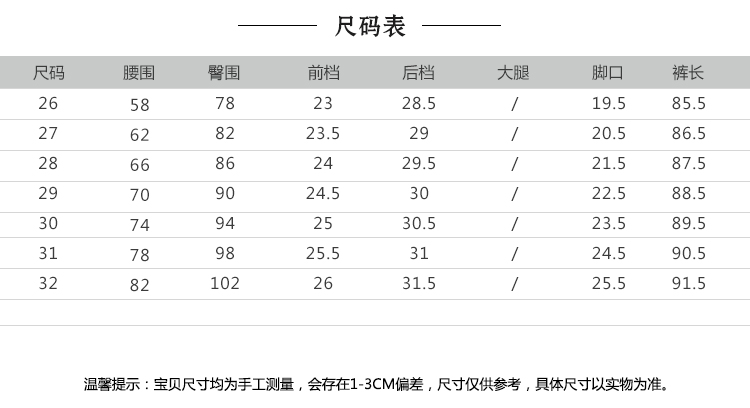 尺码表

| 尺码 | 腰围 | 臀围 | 前档 | 后档 | 大腿 | 脚口 | 裤长 |
|---|---|---|---|---|---|---|---|
| 26 | 58 | 78 | 23 | 28.5 | / | 19.5 | 85.5 |
| 27 | 62 | 82 | 23.5 | 29 | / | 20.5 | 86.5 |
| 28 | 66 | 86 | 24 | 29.5 | / | 21.5 | 87.5 |
| 29 | 70 | 90 | 24.5 | 30 | / | 22.5 | 88.5 |
| 30 | 74 | 94 | 25 | 30.5 | / | 23.5 | 89.5 |
| 31 | 78 | 98 | 25.5 | 31 | / | 24.5 | 90.5 |
| 32 | 82 | 102 | 26 | 31.5 | / | 25.5 | 91.5 |

温馨提示：宝贝尺寸均为手工测量，会存在1-3CM偏差，尺寸仅供参考，具体尺寸以实物为准。